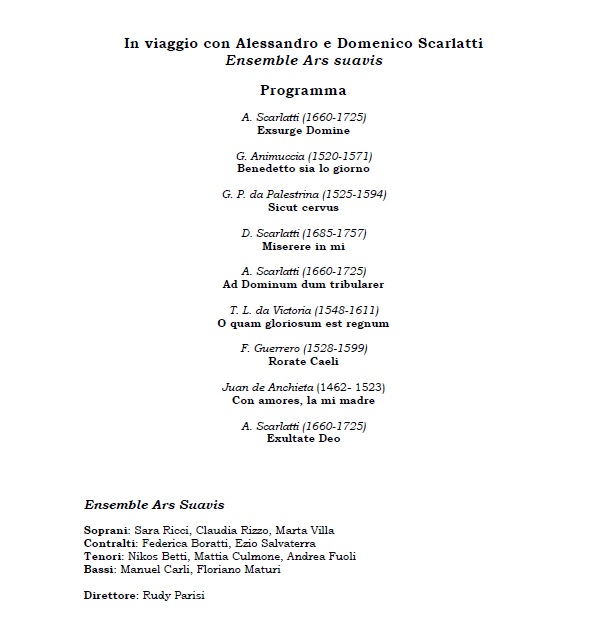 In viaggio con Alessandro e Domenico Scarlatti
Ensemble Ars suavis

Programma

A. Scarlatti (1660-1725)
Exsurge Domine

G. Animuccia (1520-1571)
Benedetto sia lo giorno

G. P. da Palestrina (1525-1594)
Sicut cervus

D. Scarlatti (1685-1757)
Miserere in mi

A. Scarlatti (1660-1725)
Ad Dominum dum tribularer

T. L. da Victoria (1548-1611)
O quam gloriosum est regnum

F. Guerrero (1528-1599)
Rorate Caeli

Juan de Anchieta (1462- 1523)
Con amores, la mi madre

A. Scarlatti (1660-1725)
Exultate Deo

Ensemble Ars Suavis

Soprani: Sara Ricci, Claudia Rizzo, Marta Villa
Contralti: Federica Boratti, Ezio Salvaterra
Tenori: Nikos Betti, Mattia Culmone, Andrea Fuoli
Bassi: Manuel Carli, Floriano Maturi

Direttore: Rudy Parisi